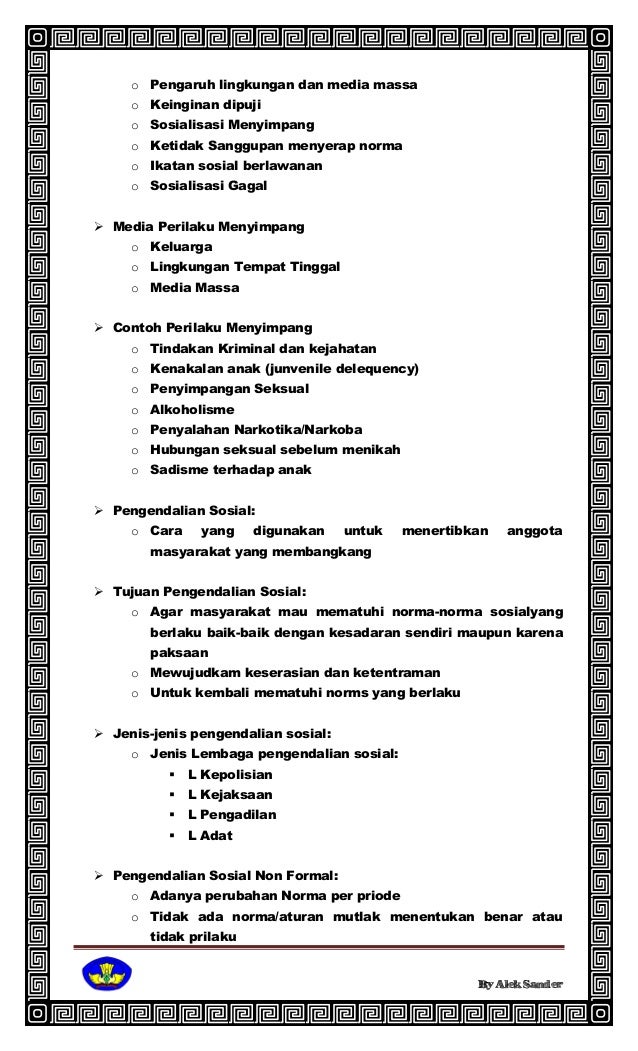 o Pengaruh lingkungan dan media massa
o Keinginan dipuji
o Sosialisasi Menyimpang
o Ketidak Sanggupan menyerap norma
o Ikatan sosial berlawanan
o Sosialisasi Gagal

➢ Media Perilaku Menyimpang
o Keluarga
o Lingkungan Tempat Tinggal
o Media Massa

➢ Contoh Perilaku Menyimpang
o Tindakan Kriminal dan kejahatan
o Kenakalan anak (junvenile delequency)
o Penyimpangan Seksual
o Alkoholisme
o Penyalahan Narkotika/Narkoba
o Hubungan seksual sebelum menikah
o Sadisme terhadap anak

➢ Pengendalian Sosial:
o Cara yang digunakan untuk menertibkan anggota masyarakat yang membangkang

➢ Tujuan Pengendalian Sosial:
o Agar masyarakat mau mematuhi norma-norma sosialyang berlaku baik-baik dengan kesadaran sendiri maupun karena paksaan
o Mewujudkam keserasian dan ketentraman
o Untuk kembali mematuhi norms yang berlaku

➢ Jenis-jenis pengendalian sosial:
o Jenis Lembaga pengendalian sosial:
▪ L Kepolisian
▪ L Kejaksaan
▪ L Pengadilan
▪ L Adat

➢ Pengendalian Sosial Non Formal:
o Adanya perubahan Norma per priode
o Tidak ada norma/aturan mutlak menentukan benar atau tidak prilaku

By Alek Sander